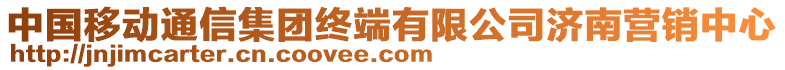 中国移动通信集团终端有限公司济南营销中心
http://jnjimcarter.cn.coovee.com